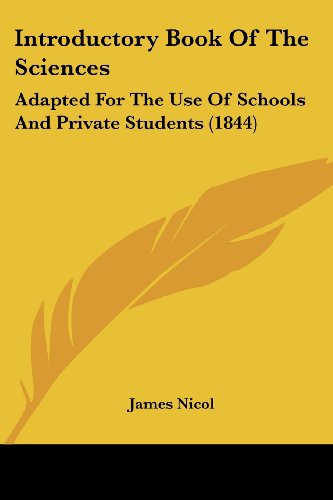 Introductory Book Of The Sciences

Adapted For The Use Of Schools And Private Students (1844)

James Nicol